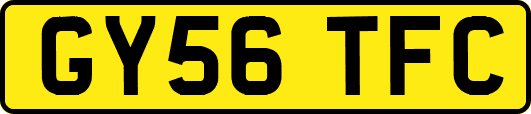 GY56 TFC